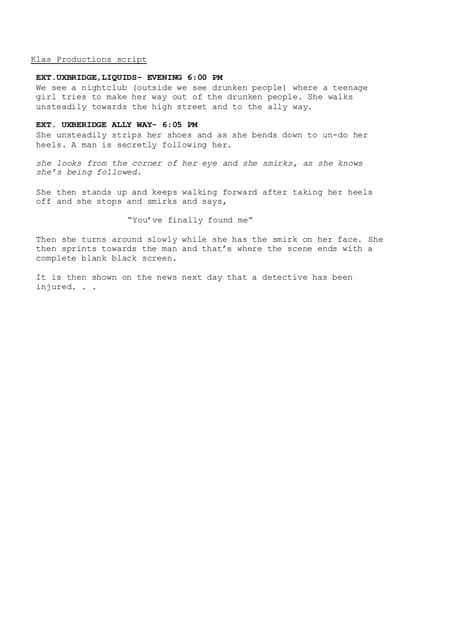 Klas Productions script

EXT.UXBRIDGE,LIQUIDS- EVENING 6:00 PM
We see a nightclub (outside we see drunken people) where a teenage girl tries to make her way out of the drunken people. She walks unsteadily towards the high street and to the ally way.

EXT. UXBERIDGE ALLY WAY- 6:05 PM
She unsteadily strips her shoes and as she bends down to un-do her heels. A man is secretly following her.

she looks from the corner of her eye and she smirks, as she knows she's being followed.

She then stands up and keeps walking forward after taking her heels off and she stops and smirks and says,

"You've finally found me"

Then she turns around slowly while she has the smirk on her face. She then sprints towards the man and that's where the scene ends with a complete blank black screen.

It is then shown on the news next day that a detective has been injured. . .